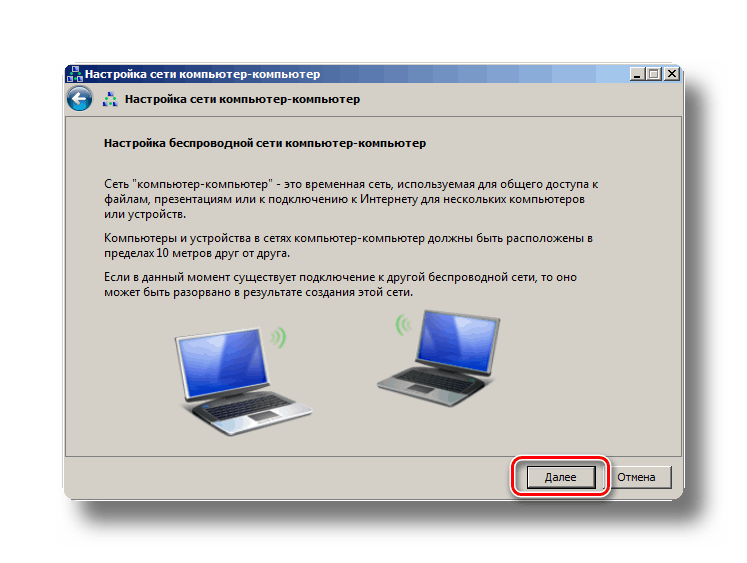 Настройка сети компьютер-компьютер

Настройка сети компьютер-компьютер

Настройка беспроводной сети компьютер-компьютер

Сеть "компьютер-компьютер" - это временная сеть, используемая для общего доступа к файлам, презентациям или к подключению к Интернету для нескольких компьютеров или устройств.

Компьютеры и устройства в сетях компьютер-компьютер должны быть расположены в пределах 10 метров друг от друга.

Если в данный момент существует подключение к другой беспроводной сети, то оно может быть разорвано в результате создания этой сети.

Далее

Отмена